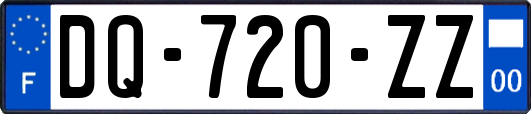 F
DQ-720-ZZ
00